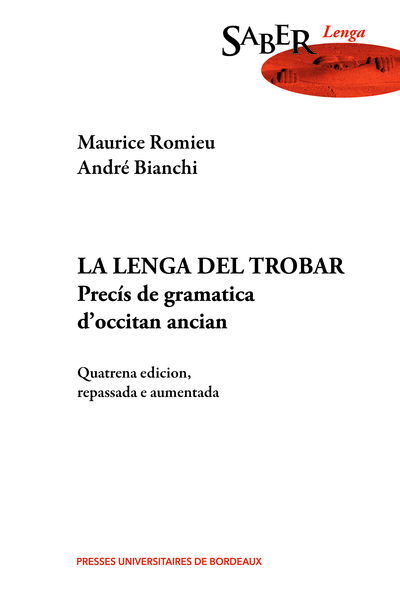 SABER Lenga

Maurice Romieu
André Bianchi

LA LENGA DEL TROBAR
Precís de gramatica d'occitan ancian

Quatrena edicion, repassada e aumentada

PRESSES UNIVERSITAIRES DE BORDEAUX